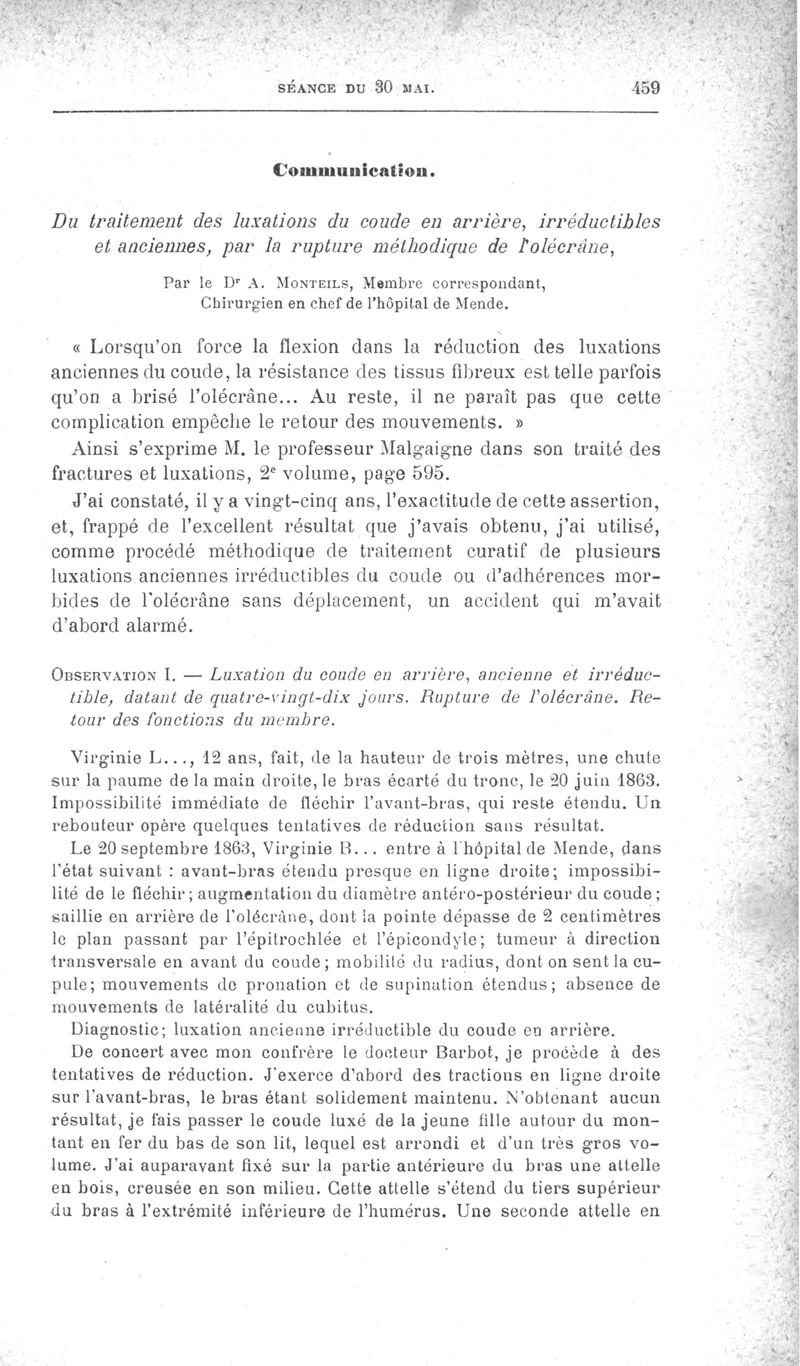 SÉANCE DU 30 MAI. 459

Communication.

Du traitement des luxations du coude en arrière, irréductibles et anciennes, par la rupture méthodique de l'olécrâne,

Par le Dr A. MONTEILS, Membre correspondant, Chirurgien en chef de l'hôpital de Mende.

« Lorsqu'on force la flexion dans la réduction des luxations anciennes du coude, la résistance des tissus fibreux est telle parfois qu'on a brisé l'olécrâne... Au reste, il ne paraît pas que cette complication empêche le retour des mouvements. »

Ainsi s'exprime M. le professeur Malgaigne dans son traité des fractures et luxations, 2e volume, page 595.

J'ai constaté, il y a vingt-cinq ans, l'exactitude de cette assertion, et, frappé de l'excellent résultat que j'avais obtenu, j'ai utilisé, comme procédé méthodique de traitement curatif de plusieurs luxations anciennes irréductibles du coude ou d'adhérences morbides de l'olécrâne sans déplacement, un accident qui m'avait d'abord alarmé.

OBSERVATION I. — Luxation du coude en arrière, ancienne et irréductible, datant de quatre-vingt-dix jours. Rupture de l'olécrâne. Retour des fonctions du membre.

Virginie L..., 12 ans, fait, de la hauteur de trois mètres, une chute sur la paume de la main droite, le bras écarté du tronc, le 20 juin 1863. Impossibilité immédiate de fléchir l'avant-bras, qui reste étendu. Un rebouteur opère quelques tentatives de réduction sans résultat.

Le 20 septembre 1863, Virginie B... entre à l'hôpital de Mende, dans l'état suivant : avant-bras étendu presque en ligne droite; impossibilité de le fléchir; augmentation du diamètre antéro-postérieur du coude; saillie en arrière de l'olécrâne, dont la pointe dépasse de 2 centimètres le plan passant par l'épitrochlée et l'épicondyle; tumeur à direction transversale en avant du coude; mobilité du radius, dont on sent la cupule; mouvements de pronation et de supination étendus; absence de mouvements de latéralité du cubitus.

Diagnostic; luxation ancienne irréductible du coude en arrière.

De concert avec mon confrère le docteur Barbot, je procède à des tentatives de réduction. J'exerce d'abord des tractions en ligne droite sur l'avant-bras, le bras étant solidement maintenu. N'obtenant aucun résultat, je fais passer le coude luxé de la jeune fille autour du montant en fer du bas de son lit, lequel est arrondi et d'un très gros volume. J'ai auparavant fixé sur la partie antérieure du bras une attelle en bois, creusée en son milieu. Cette attelle s'étend du tiers supérieur du bras à l'extrémité inférieure de l'humérus. Une seconde attelle en